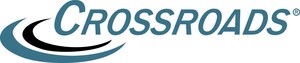 CROSSROADS®